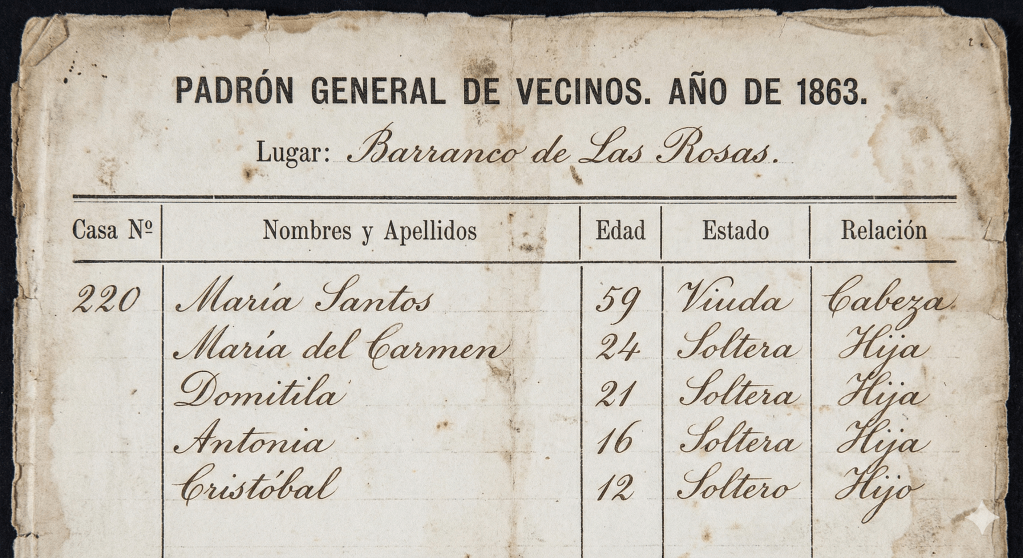 PADRÓN GENERAL DE VECINOS. AÑO DE 1863.

Lugar: Barranco de Las Rosas.

| Casa Nº | Nombres y Apellidos | Edad | Estado | Relación |
|---|---|---|---|---|
| 220 | María Santos | 59 | Viuda | Cabeza |
| | María del Carmen | 24 | Soltera | Hija |
| | Domitila | 21 | Soltera | Hija |
| | Antonia | 16 | Soltera | Hija |
| | Cristóbal | 12 | Soltero | Hijo |